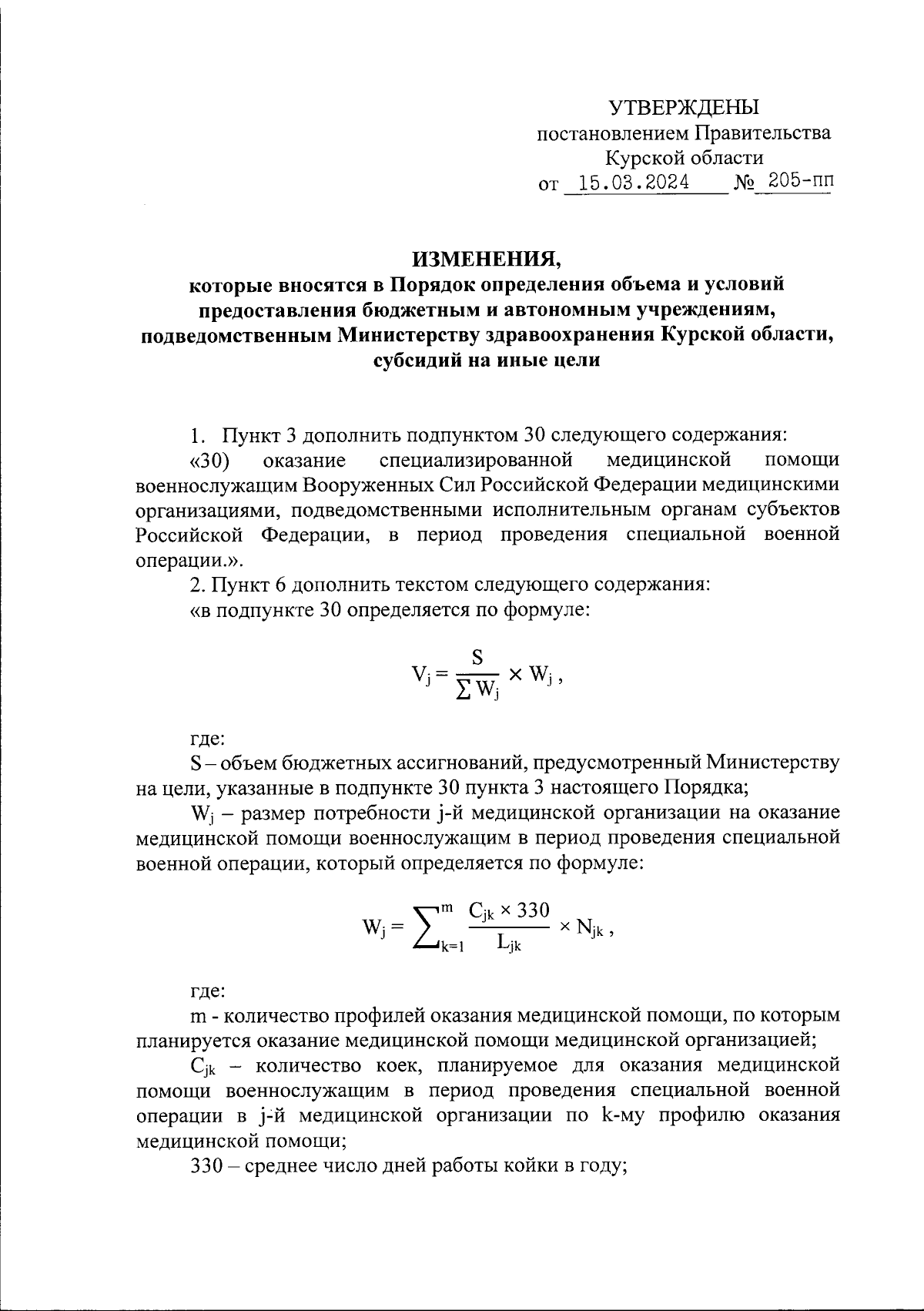 УТВЕРЖДЕНЫ
постановлением Правительства
Курской области
от 15.03.2024 № 205-пп

ИЗМЕНЕНИЯ,
которые вносятся в Порядок определения объема и условий предоставления бюджетным и автономным учреждениям, подведомственным Министерству здравоохранения Курской области, субсидий на иные цели

1. Пункт 3 дополнить подпунктом 30 следующего содержания:
«30) оказание специализированной медицинской помощи военнослужащим Вооруженных Сил Российской Федерации медицинскими организациями, подведомственными исполнительным органам субъектов Российской Федерации, в период проведения специальной военной операции.».
2. Пункт 6 дополнить текстом следующего содержания:
«в подпункте 30 определяется по формуле:

$V_j = \frac{S}{\sum W_j} \times W_j$ ,

где:
S – объем бюджетных ассигнований, предусмотренный Министерству на цели, указанные в подпункте 30 пункта 3 настоящего Порядка;
$W_j$ – размер потребности j-й медицинской организации на оказание медицинской помощи военнослужащим в период проведения специальной военной операции, который определяется по формуле:

$W_j = \sum_{k=1}^{m} \frac{C_{jk} \times 330}{L_{jk}} \times N_{jk}$ ,

где:
m - количество профилей оказания медицинской помощи, по которым планируется оказание медицинской помощи медицинской организацией;
$C_{jk}$ – количество коек, планируемое для оказания медицинской помощи военнослужащим в период проведения специальной военной операции в j-й медицинской организации по k-му профилю оказания медицинской помощи;
330 – среднее число дней работы койки в году;